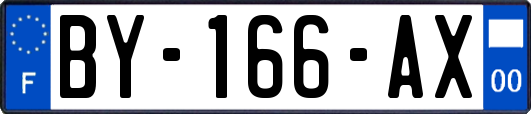 F
BY-166-AX
00